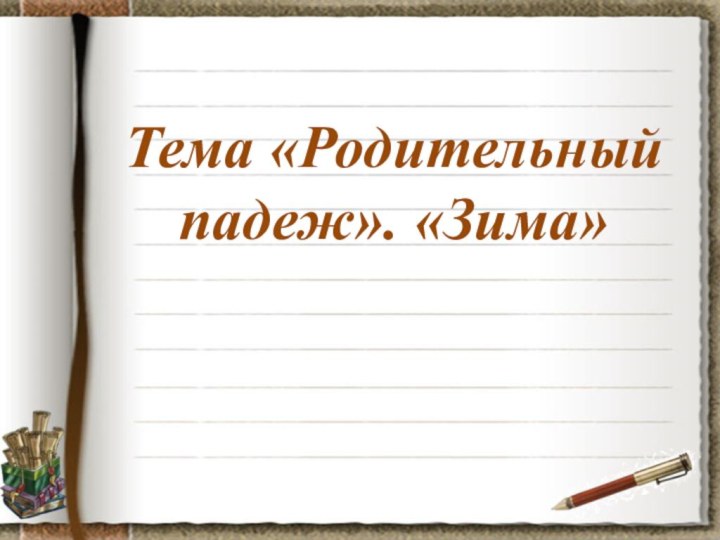 Тема «Родительный падеж». «Зима»